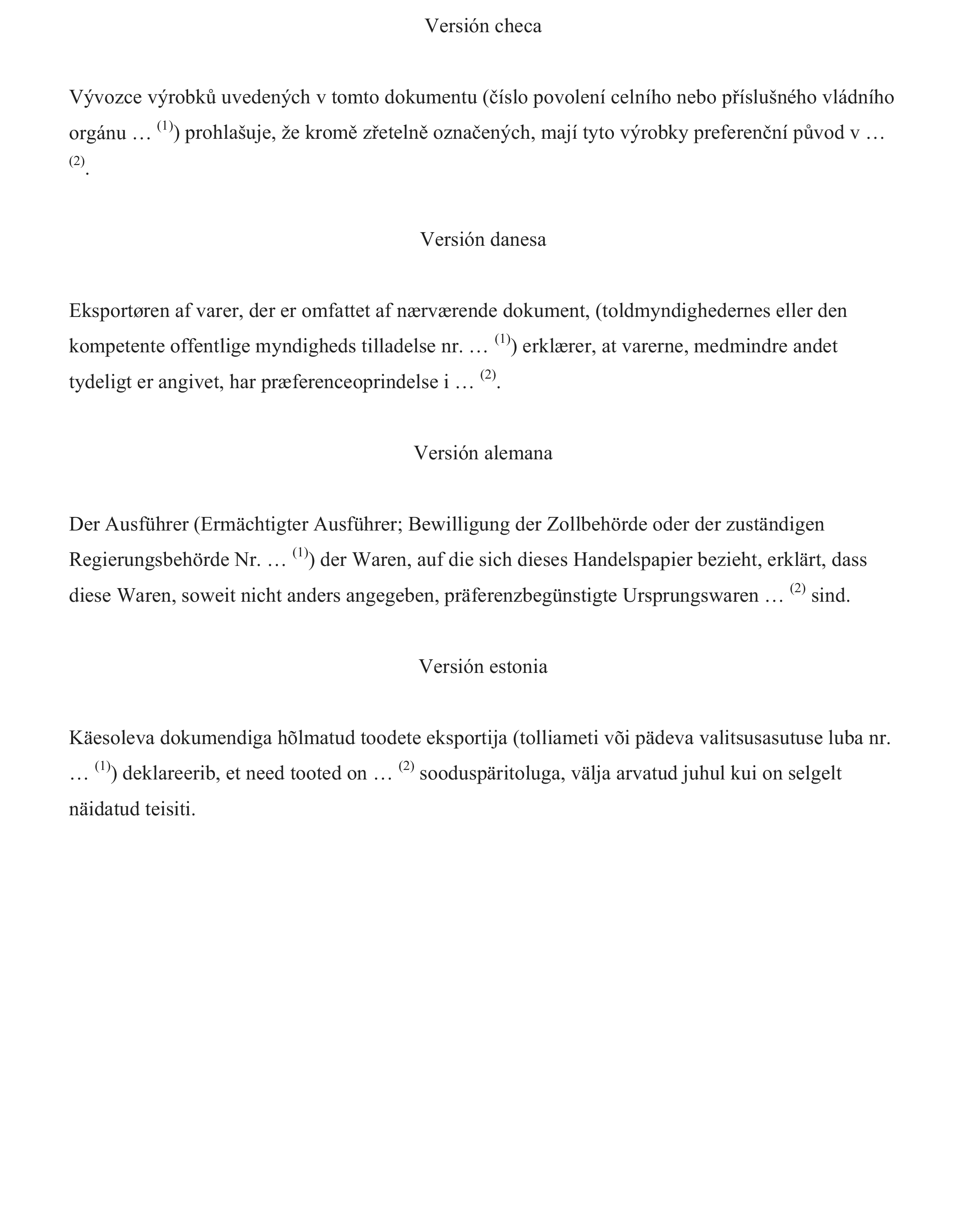 Versión checa

Vývozce výrobků uvedených v tomto dokumentu (číslo povolení celního nebo příslušného vládního orgánu … $^{(1)}$) prohlašuje, že kromě zřetelně označených, mají tyto výrobky preferenční původ v … $^{(2)}$.

Versión danesa

Eksportøren af varer, der er omfattet af nærværende dokument, (toldmyndighedernes eller den kompetente offentlige myndigheds tilladelse nr. … $^{(1)}$) erklærer, at varerne, medmindre andet tydeligt er angivet, har præferenceoprindelse i … $^{(2)}$.

Versión alemana

Der Ausführer (Ermächtigter Ausführer; Bewilligung der Zollbehörde oder der zuständigen Regierungsbehörde Nr. … $^{(1)}$) der Waren, auf die sich dieses Handelspapier bezieht, erklärt, dass diese Waren, soweit nicht anders angegeben, präferenzbegünstigte Ursprungswaren … $^{(2)}$ sind.

Versión estonia

Käesoleva dokumendiga hõlmatud toodete eksportija (tolliameti või pädeva valitsusasutuse luba nr. … $^{(1)}$) deklareerib, et need tooted on … $^{(2)}$ sooduspäritoluga, välja arvatud juhul kui on selgelt näidatud teisiti.